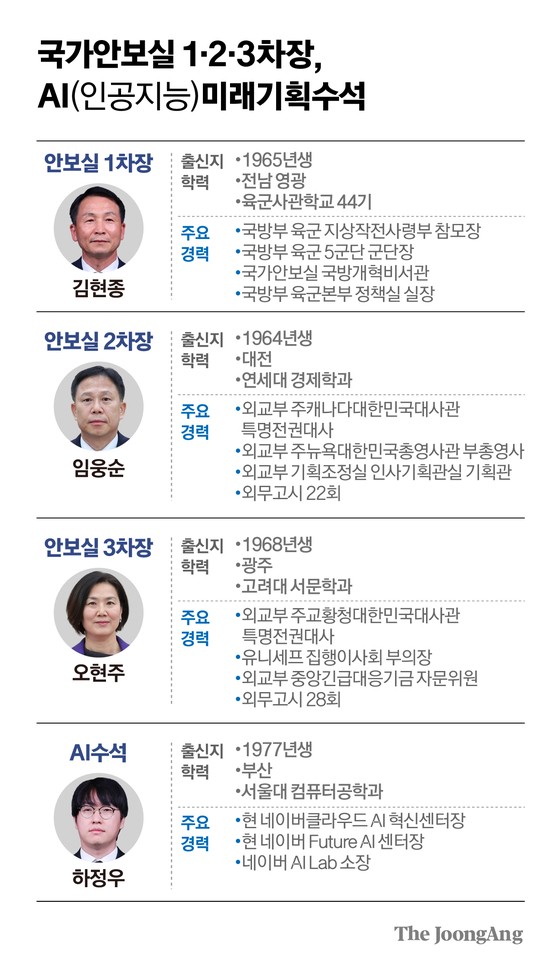 국가안보실 1·2·3차장,
AI(인공지능)미래기획수석

안보실 1차장

김현종

출신지
학력

•1965년생
•전남 영광
•육군사관학교 44기

주요
경력

•국방부 육군 지상작전사령부 참모장
•국방부 육군 5군단 군단장
•국가안보실 국방개혁비서관
•국방부 육군본부 정책실 실장

안보실 2차장

임웅순

출신지
학력

•1964년생
•대전
•연세대 경제학과

주요
경력

•외교부 주캐나다대한민국대사관 특명전권대사
•외교부 주뉴욕대한민국총영사관 부총영사
•외교부 기획조정실 인사기획관실 기획관
•외무고시 22회

안보실 3차장

오현주

출신지
학력

•1968년생
•광주
•고려대 서문학과

주요
경력

•외교부 주교황청대한민국대사관 특명전권대사
•유니세프 집행이사회 부의장
•외교부 중앙긴급대응기금 자문위원
•외무고시 28회

AI수석

하정우

출신지
학력

•1977년생
•부산
•서울대 컴퓨터공학과

주요
경력

•현 네이버클라우드 AI 혁신센터장
•현 네이버 Future AI 센터장
•네이버 AI Lab 소장

The JoongAng